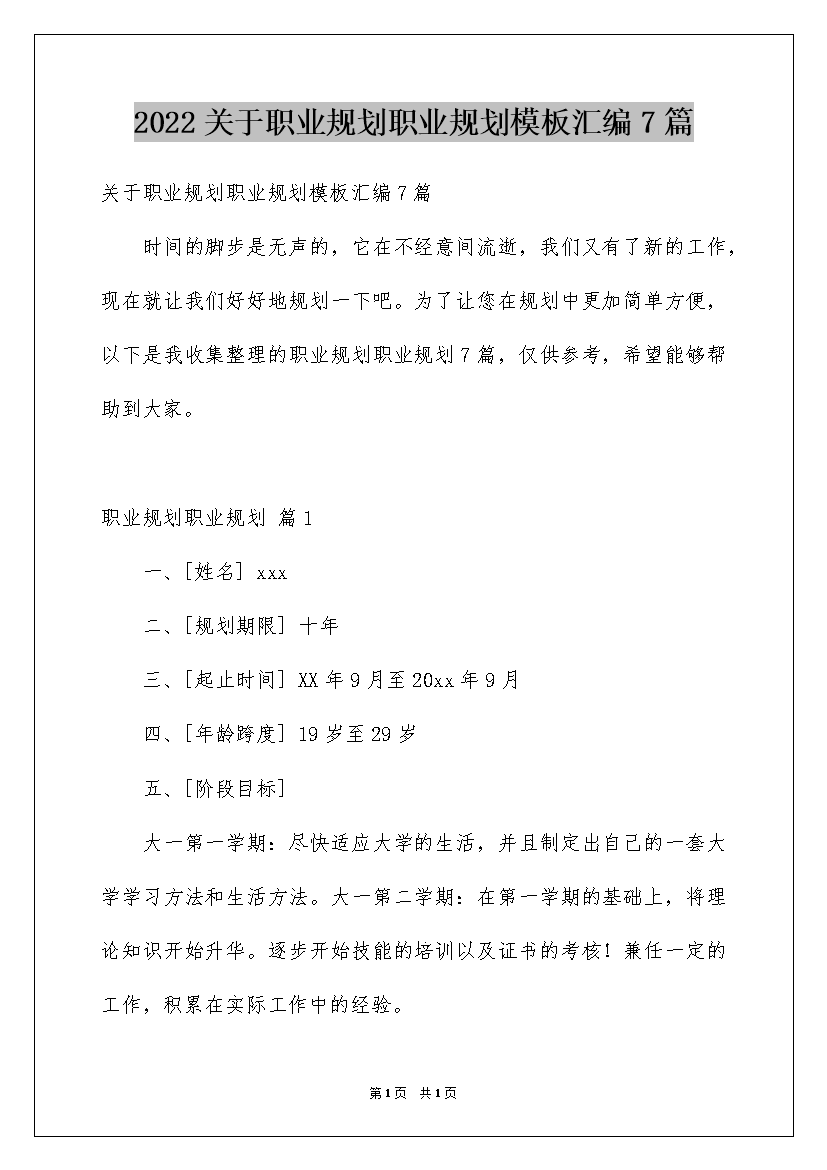 2022关于职业规划职业规划模板汇编7篇

关于职业规划职业规划模板汇编7篇

时间的脚步是无声的，它在不经意间流逝，我们又有了新的工作，现在就让我们好好地规划一下吧。为了让您在规划中更加简单方便，以下是我收集整理的职业规划职业规划7篇，仅供参考，希望能够帮助到大家。

职业规划职业规划 篇1

一、[姓名] xxx

二、[规划期限] 十年

三、[起止时间] XX年9月至20xx年9月

四、[年龄跨度] 19岁至29岁

五、[阶段目标]

大一第一学期：尽快适应大学的生活，并且制定出自己的一套大学学习方法和生活方法。大一第二学期：在第一学期的基础上，将理论知识开始升华。逐步开始技能的培训以及证书的考核！兼任一定的工作，积累在实际工作中的经验。

第1页 共1页